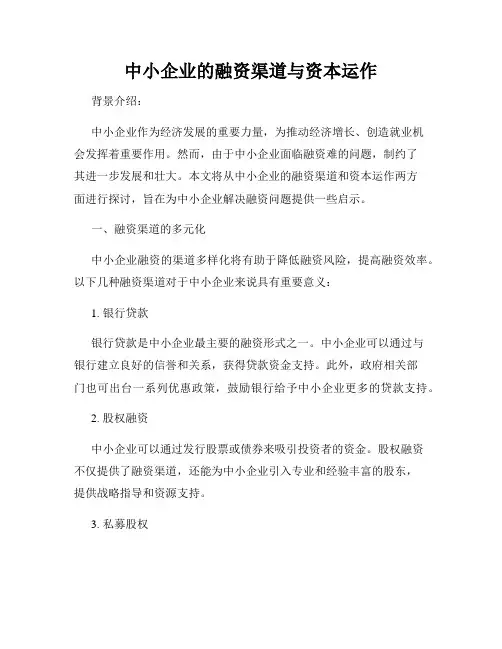 中小企业的融资渠道与资本运作

背景介绍：

中小企业作为经济发展的重要力量，为推动经济增长、创造就业机会发挥着重要作用。然而，由于中小企业面临融资难的问题，制约了其进一步发展和壮大。本文将从中小企业的融资渠道和资本运作两方面进行探讨，旨在为中小企业解决融资问题提供一些启示。

一、融资渠道的多元化

中小企业融资的渠道多样化将有助于降低融资风险，提高融资效率。以下几种融资渠道对于中小企业来说具有重要意义：

1. 银行贷款

银行贷款是中小企业最主要的融资形式之一。中小企业可以通过与银行建立良好的信誉和关系，获得贷款资金支持。此外，政府相关部门也可出台一系列优惠政策，鼓励银行给予中小企业更多的贷款支持。

2. 股权融资

中小企业可以通过发行股票或债券来吸引投资者的资金。股权融资不仅提供了融资渠道，还能为中小企业引入专业和经验丰富的股东，提供战略指导和资源支持。

3. 私募股权